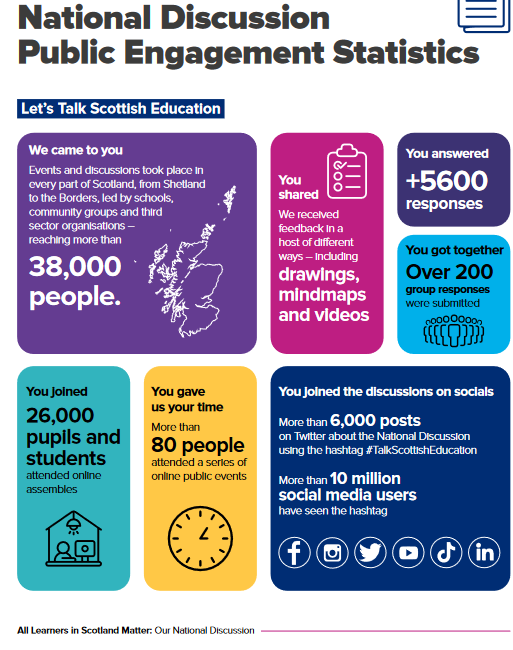 National Discussion
Public Engagement Statistics

Let's Talk Scottish Education

We came to you

Events and discussions took place in every part of Scotland, from Shetland to the Borders, led by schools, community groups and third sector organisations – reaching more than

38,000 people.

You shared

We received feedback in a host of different ways – including

drawings, mindmaps and videos

You answered

+5600 responses

You got together

Over 200 group responses were submitted

You joined

26,000 pupils and students

attended online assembles

You gave us your time

More than

80 people

attended a series of online public events

You joined the discussions on socials

More than 6,000 posts on Twitter about the National Discussion using the hashtag #TalkScottishEducation

More than 10 million social media users have seen the hashtag

All Learners in Scotland Matter: Our National Discussion